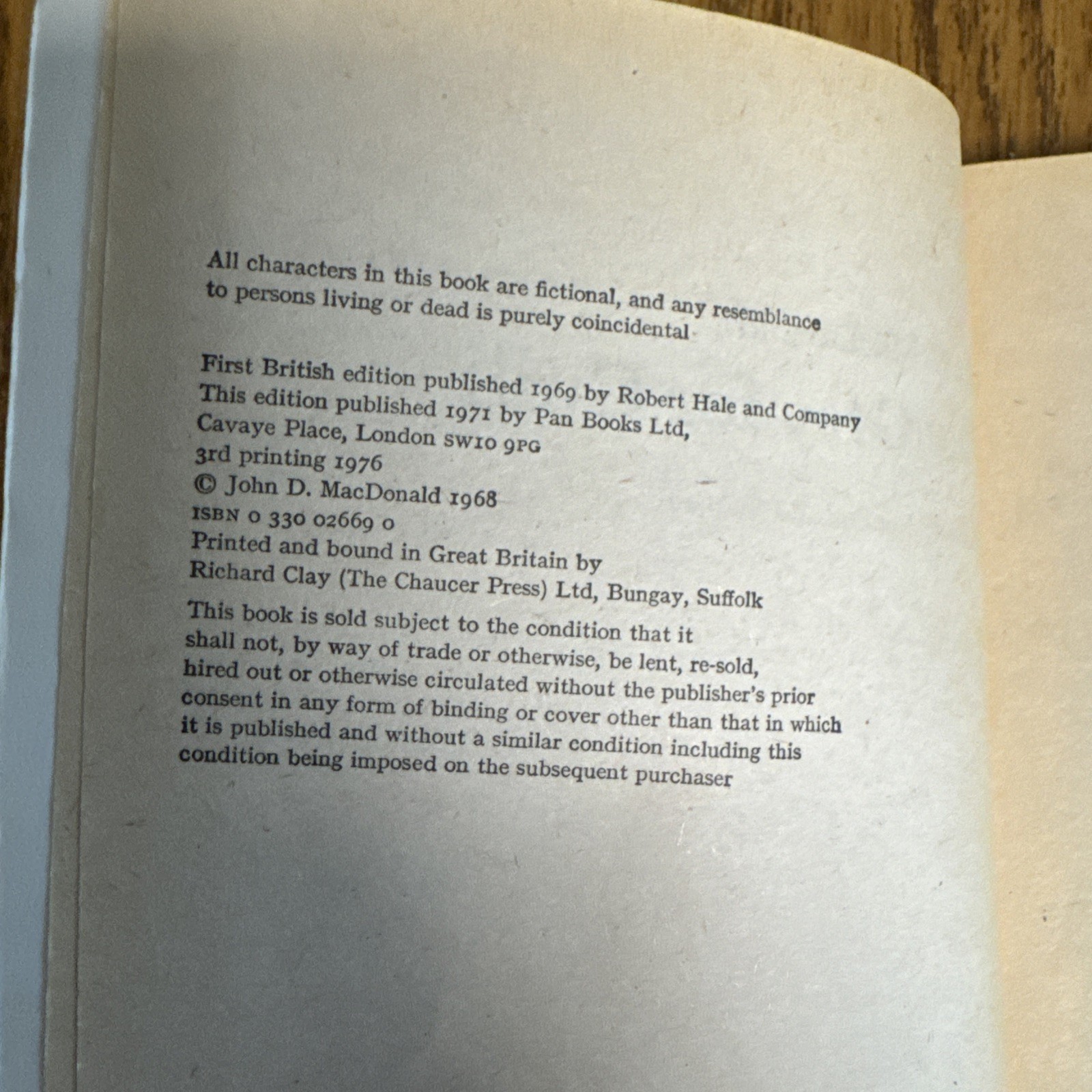 All characters in this book are fictional, and any resemblance to persons living or dead is purely coincidental

First British edition published 1969 by Robert Hale and Company
This edition published 1971 by Pan Books Ltd,
Cavaye Place, London SW10 9PG
3rd printing 1976
© John D. MacDonald 1968
ISBN 0 330 02669 0
Printed and bound in Great Britain by
Richard Clay (The Chaucer Press) Ltd, Bungay, Suffolk

This book is sold subject to the condition that it shall not, by way of trade or otherwise, be lent, re-sold, hired out or otherwise circulated without the publisher's prior consent in any form of binding or cover other than that in which it is published and without a similar condition including this condition being imposed on the subsequent purchaser